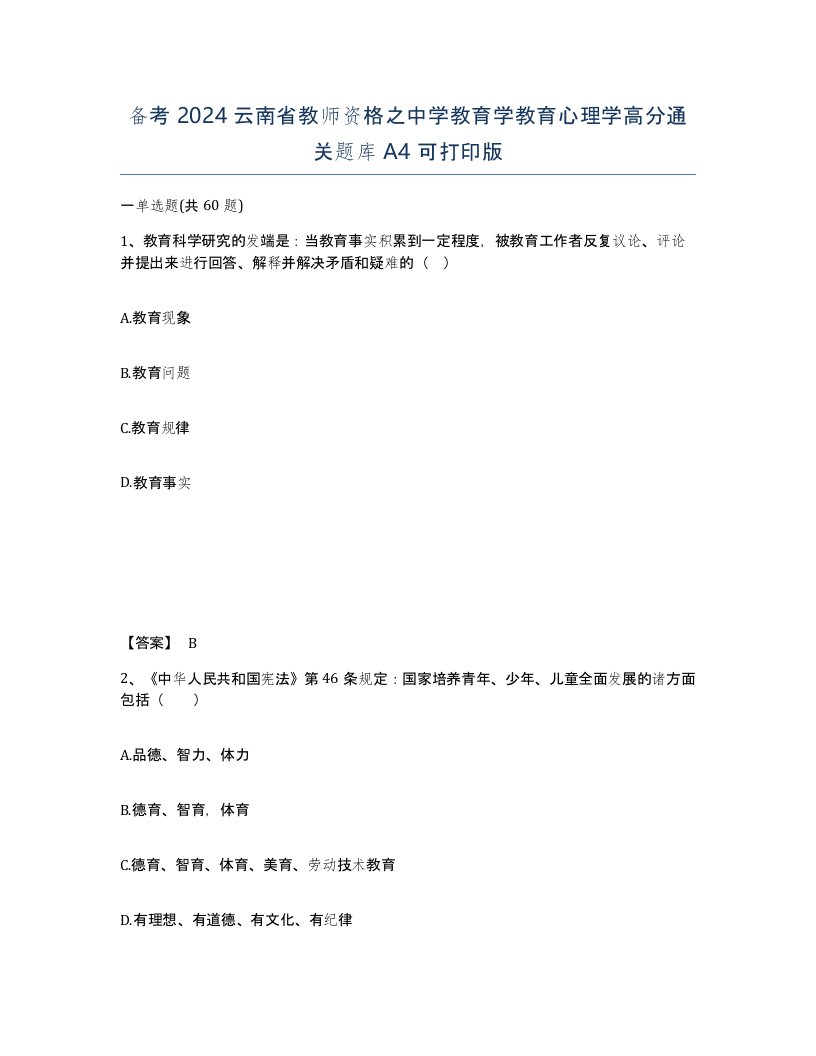 备考 2024 云南省教师资格之中学教育学教育心理学高分通关题库 A4 可打印版

一单选题(共 60 题)

1、教育科学研究的发端是：当教育事实积累到一定程度，被教育工作者反复议论、评论并提出来进行回答、解释并解决矛盾和疑难的（ ）

A.教育现象

B.教育问题

C.教育规律

D.教育事实

【答案】 B

2、《中华人民共和国宪法》第 46 条规定：国家培养青年、少年、儿童全面发展的诸方面包括（ ）

A.品德、智力、体力

B.德育、智育，体育

C.德育、智育、体育、美育、劳动技术教育

D.有理想、有道德、有文化、有纪律